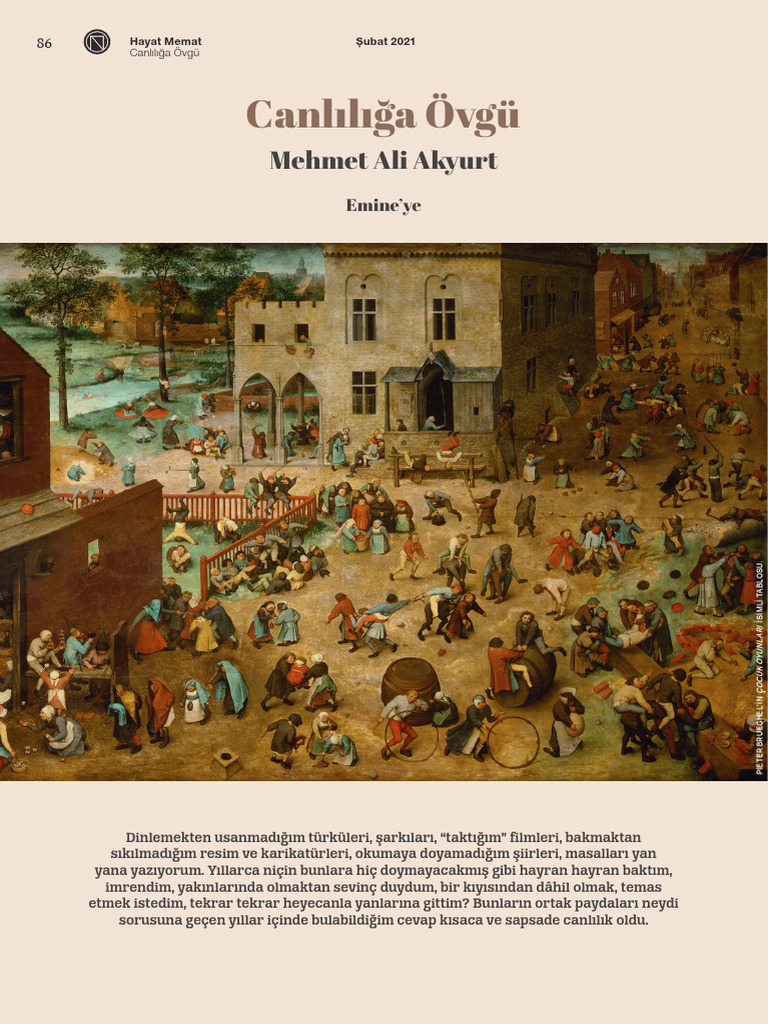 86

Hayat Memat
Canlılığa Övgü

Şubat 2021

Canlılığa Övgü

Mehmet Ali Akyurt

Emine'ye

PIETER BRUEGHEL'İN ÇOCUK OYUNLARI İSİMLİ TABLOSU

Dinlemekten usanmadığım türküleri, şarkıları, "taktığım" filmleri, bakmaktan sıkılmadığım resim ve karikatürleri, okumaya doyamadığım şiirleri, masalları yan yana yazıyorum. Yıllarca niçin bunlara hiç doymayacakmış gibi hayran hayran baktım, imrendim, yakınlarında olmaktan sevinç duydum, bir kıyısından dâhil olmak, temas etmek istedim, tekrar tekrar heyecanla yanlarına gittim? Bunların ortak paydaları neydi sorusuna geçen yıllar içinde bulabildiğim cevap kısaca ve sapsade canlılık oldu.